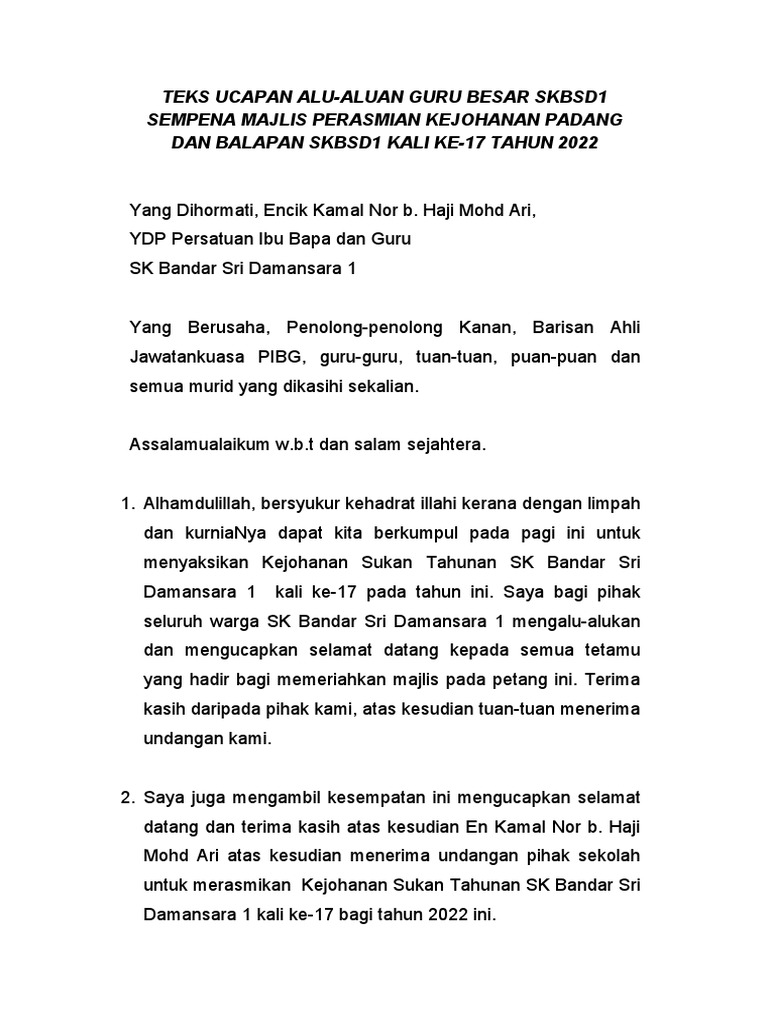 TEKS UCAPAN ALU-ALUAN GURU BESAR SKBSD1 SEMPENA MAJLIS PERASMIAN KEJOHANAN PADANG DAN BALAPAN SKBSD1 KALI KE-17 TAHUN 2022

Yang Dihormati, Encik Kamal Nor b. Haji Mohd Ari,
YDP Persatuan Ibu Bapa dan Guru
SK Bandar Sri Damansara 1

Yang Berusaha, Penolong-penolong Kanan, Barisan Ahli Jawatankuasa PIBG, guru-guru, tuan-tuan, puan-puan dan semua murid yang dikasihi sekalian.

Assalamualaikum w.b.t dan salam sejahtera.

1. Alhamdulillah, bersyukur kehadrat illahi kerana dengan limpah dan kurniaNya dapat kita berkumpul pada pagi ini untuk menyaksikan Kejohanan Sukan Tahunan SK Bandar Sri Damansara 1 kali ke-17 pada tahun ini. Saya bagi pihak seluruh warga SK Bandar Sri Damansara 1 mengalu-alukan dan mengucapkan selamat datang kepada semua tetamu yang hadir bagi memeriahkan majlis pada petang ini. Terima kasih daripada pihak kami, atas kesudian tuan-tuan menerima undangan kami.

2. Saya juga mengambil kesempatan ini mengucapkan selamat datang dan terima kasih atas kesudian En Kamal Nor b. Haji Mohd Ari atas kesudian menerima undangan pihak sekolah untuk merasmikan Kejohanan Sukan Tahunan SK Bandar Sri Damansara 1 kali ke-17 bagi tahun 2022 ini.